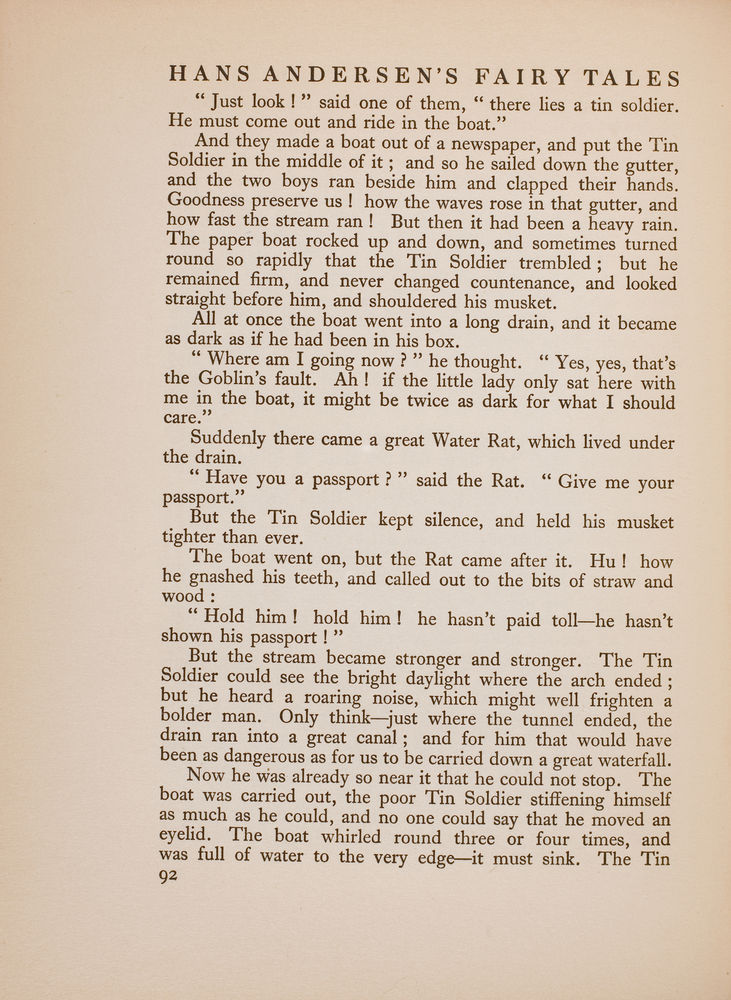 HANS ANDERSEN'S FAIRY TALES

"Just look!" said one of them, "there lies a tin soldier. He must come out and ride in the boat."

And they made a boat out of a newspaper, and put the Tin Soldier in the middle of it; and so he sailed down the gutter, and the two boys ran beside him and clapped their hands. Goodness preserve us! how the waves rose in that gutter, and how fast the stream ran! But then it had been a heavy rain. The paper boat rocked up and down, and sometimes turned round so rapidly that the Tin Soldier trembled; but he remained firm, and never changed countenance, and looked straight before him, and shouldered his musket.

All at once the boat went into a long drain, and it became as dark as if he had been in his box.

"Where am I going now?" he thought. "Yes, yes, that's the Goblin's fault. Ah! if the little lady only sat here with me in the boat, it might be twice as dark for what I should care."

Suddenly there came a great Water Rat, which lived under the drain.

"Have you a passport?" said the Rat. "Give me your passport."

But the Tin Soldier kept silence, and held his musket tighter than ever.

The boat went on, but the Rat came after it. Hu! how he gnashed his teeth, and called out to the bits of straw and wood:

"Hold him! hold him! he hasn't paid toll—he hasn't shown his passport!"

But the stream became stronger and stronger. The Tin Soldier could see the bright daylight where the arch ended; but he heard a roaring noise, which might well frighten a bolder man. Only think—just where the tunnel ended, the drain ran into a great canal; and for him that would have been as dangerous as for us to be carried down a great waterfall.

Now he was already so near it that he could not stop. The boat was carried out, the poor Tin Soldier stiffening himself as much as he could, and no one could say that he moved an eyelid. The boat whirled round three or four times, and was full of water to the very edge—it must sink. The Tin

92